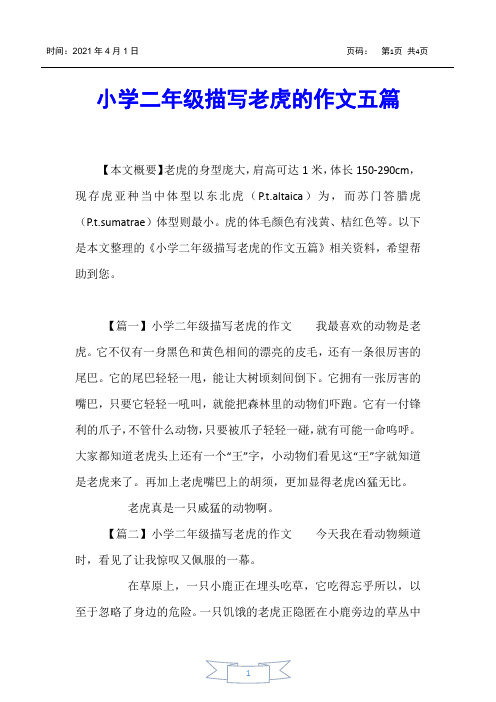 时间：2021 年 4 月 1 日

页码： 第1页 共4页

小学二年级描写老虎的作文五篇

【本文概要】老虎的身型庞大，肩高可达 1 米，体长 150-290cm，现存虎亚种当中体型以东北虎（P.t.altaica）为，而苏门答腊虎（P.t.sumatrae）体型则最小。虎的体毛颜色有浅黄、桔红色等。以下是本文整理的《小学二年级描写老虎的作文五篇》相关资料，希望帮助到您。

【篇一】小学二年级描写老虎的作文 我最喜欢的动物是老虎。它不仅有一身黑色和黄色相间的漂亮的皮毛，还有一条很厉害的尾巴。它的尾巴轻轻一甩，能让大树顷刻间倒下。它拥有一张厉害的嘴巴，只要它轻轻一吼叫，就能把森林里的动物们吓跑。它有一付锋利的爪子，不管什么动物，只要被爪子轻轻一碰，就有可能一命呜呼。大家都知道老虎头上还有一个“王”字，小动物们看见这“王”字就知道是老虎来了。再加上老虎嘴巴上的胡须，更加显得老虎凶猛无比。

老虎真是一只威猛的动物啊。

【篇二】小学二年级描写老虎的作文 今天我在看动物频道时，看见了让我惊叹又佩服的一幕。

在草原上，一只小鹿正在埋头吃草，它吃得忘乎所以，以至于忽略了身边的危险。一只饥饿的老虎正隐匿在小鹿旁边的草丛中

1